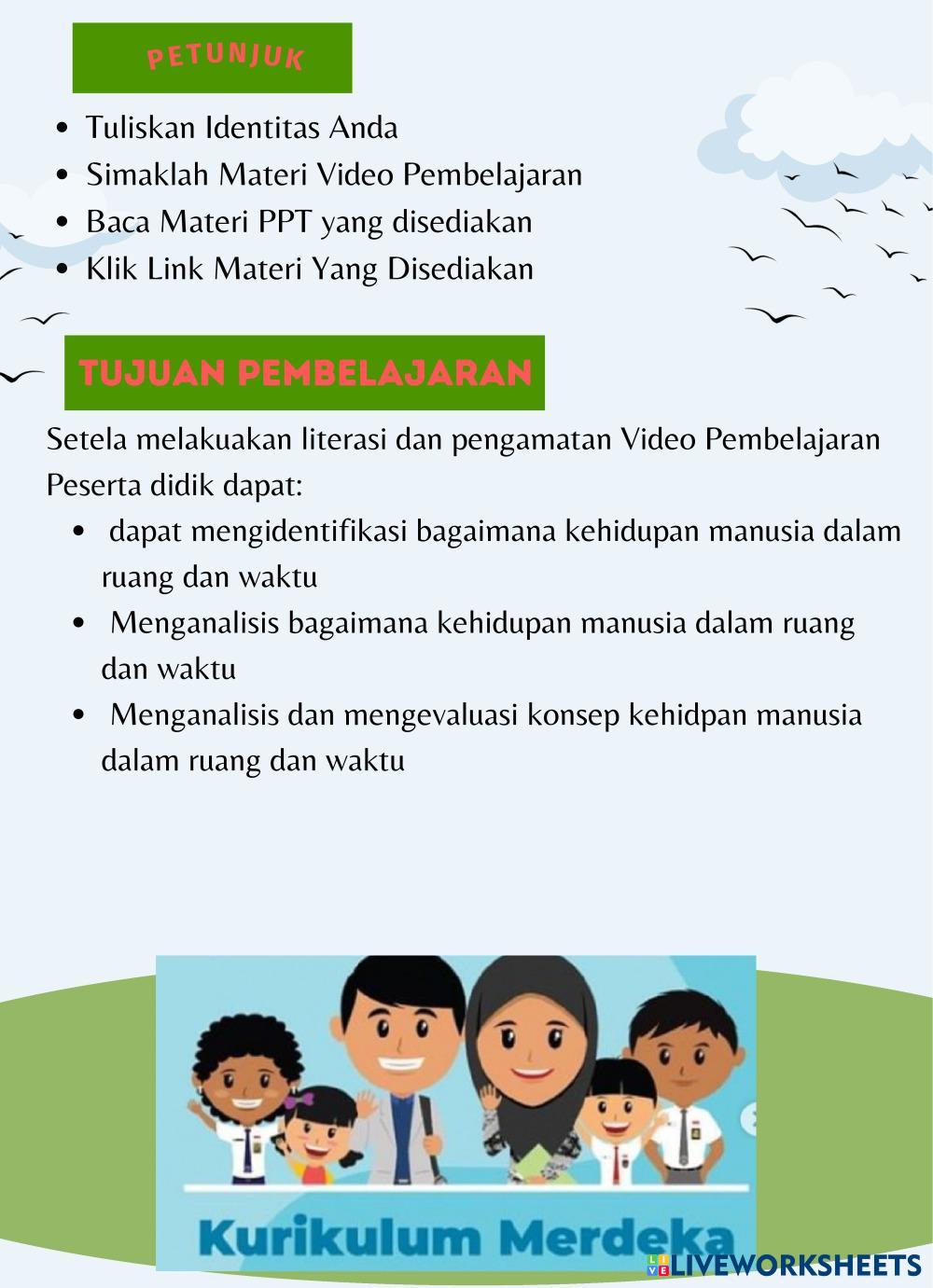 PETUNJUK

- Tuliskan Identitas Anda
- Simaklah Materi Video Pembelajaran
- Baca Materi PPT yang disediakan
- Klik Link Materi Yang Disediakan

TUJUAN PEMBELAJARAN

Setela melakuakan literasi dan pengamatan Video Pembelajaran Peserta didik dapat:

- dapat mengidentifikasi bagaimana kehidupan manusia dalam ruang dan waktu
- Menganalisis bagaimana kehidupan manusia dalam ruang dan waktu
- Menganalisis dan mengevaluasi konsep kehidpan manusia dalam ruang dan waktu

Kurikulum Merdeka

LIVEWORKSHEETS